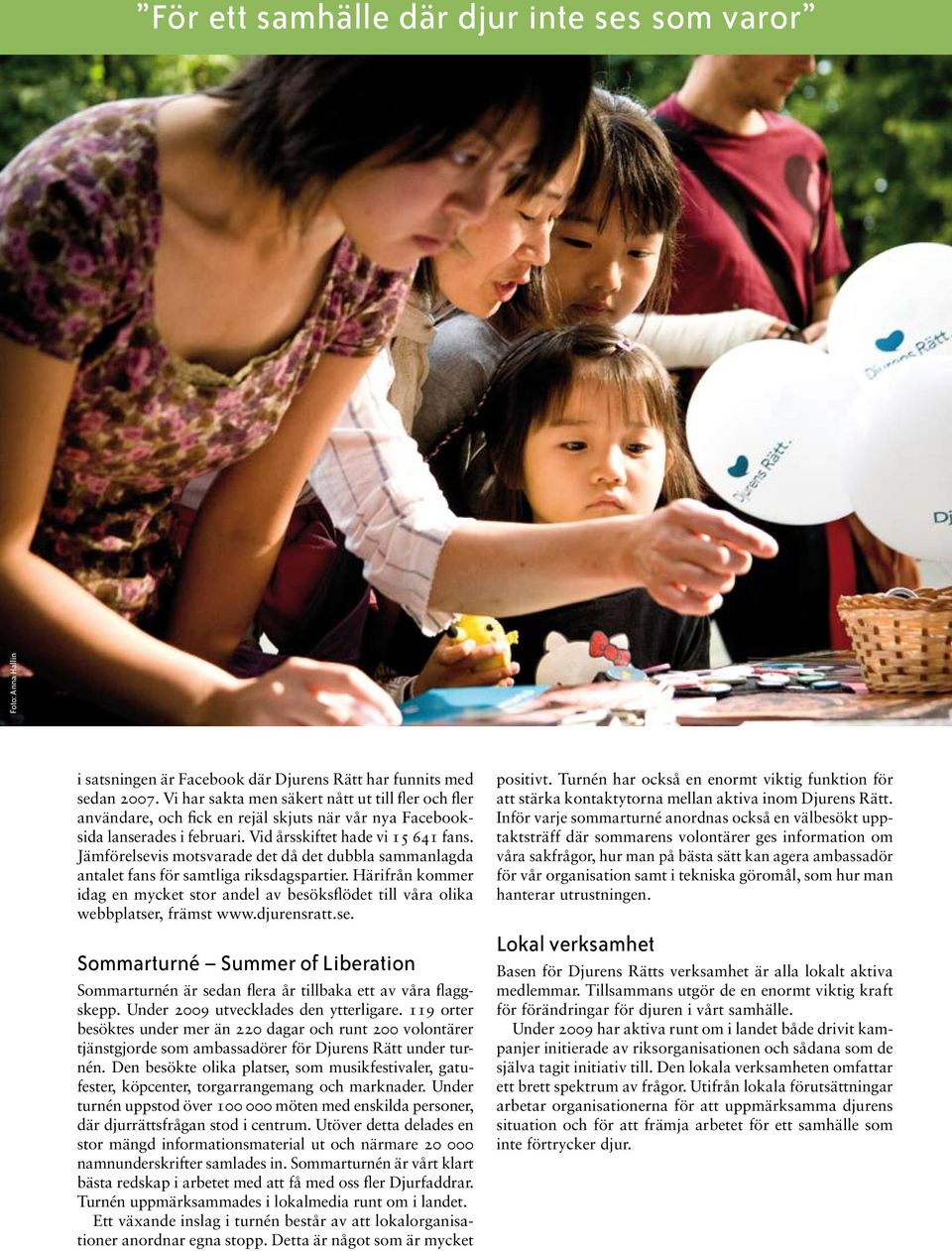 ”För ett samhälle där djur inte ses som varor”

Djurens Rätt.

Djurens Rätt.

Dj

Foto: Anna Hallin

i satsningen är Facebook där Djurens Rätt har funnits med sedan 2007. Vi har sakta men säkert nått ut till fler och fler användare, och fick en rejäl skjuts när vår nya Facebooksida lanserades i februari. Vid årsskiftet hade vi 15 641 fans. Jämförelsevis motsvarade det då det dubbla sammanlagda antalet fans för samtliga riksdagspartier. Härifrån kommer idag en mycket stor andel av besöksflödet till våra olika webbplatser, främst www.djurensratt.se.

Sommarturné – Summer of Liberation

Sommarturnén är sedan flera år tillbaka ett av våra flaggskepp. Under 2009 utvecklades den ytterligare. 119 orter besöktes under mer än 220 dagar och runt 200 volontärer tjänstgjorde som ambassadörer för Djurens Rätt under turnén. Den besökte olika platser, som musikfestivaler, gatufester, köpcenter, torgarrangemang och marknader. Under turnén uppstod över 100 000 möten med enskilda personer, där djurrättsfrågan stod i centrum. Utöver detta delades en stor mängd informationsmaterial ut och närmare 20 000 namnunderskrifter samlades in. Sommarturnén är vårt klart bästa redskap i arbetet med att få med oss fler Djurfaddrar. Turnén uppmärksammades i lokalmedia runt om i landet.

Ett växande inslag i turnén består av att lokalorganisationer anordnar egna stopp. Detta är något som är mycket positivt. Turnén har också en enormt viktig funktion för att stärka kontaktytorna mellan aktiva inom Djurens Rätt. Inför varje sommarturné anordnas också en välbesökt upptaktsträff där sommarens volontärer ges information om våra sakfrågor, hur man på bästa sätt kan agera ambassadör för vår organisation samt i tekniska göromål, som hur man hanterar utrustningen.

Lokal verksamhet

Basen för Djurens Rätts verksamhet är alla lokalt aktiva medlemmar. Tillsammans utgör de en enormt viktig kraft för förändringar för djuren i vårt samhälle.

Under 2009 har aktiva runt om i landet både drivit kampanjer initierade av riksorganisationen och sådana som de själva tagit initiativ till. Den lokala verksamheten omfattar ett brett spektrum av frågor. Utifrån lokala förutsättningar arbetar organisationerna för att uppmärksamma djurens situation och för att främja arbetet för ett samhälle som inte förtrycker djur.